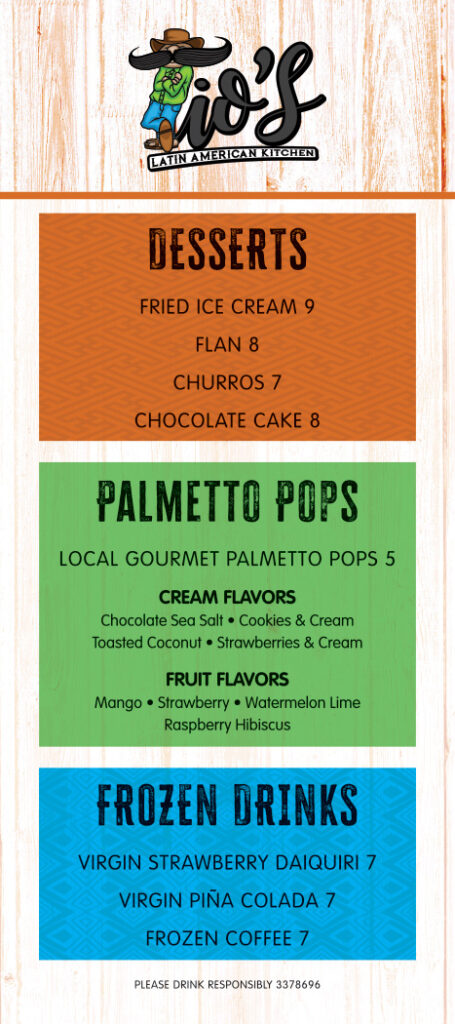 Tio's
LATIN AMERICAN KITCHEN

DESSERTS

FRIED ICE CREAM 9

FLAN 8

CHURROS 7

CHOCOLATE CAKE 8

PALMETTO POPS

LOCAL GOURMET PALMETTO POPS 5

CREAM FLAVORS
Chocolate Sea Salt • Cookies & Cream
Toasted Coconut • Strawberries & Cream

FRUIT FLAVORS
Mango • Strawberry • Watermelon Lime
Raspberry Hibiscus

FROZEN DRINKS

VIRGIN STRAWBERRY DAIQUIRI 7

VIRGIN PIÑA COLADA 7

FROZEN COFFEE 7

PLEASE DRINK RESPONSIBLY 3378696